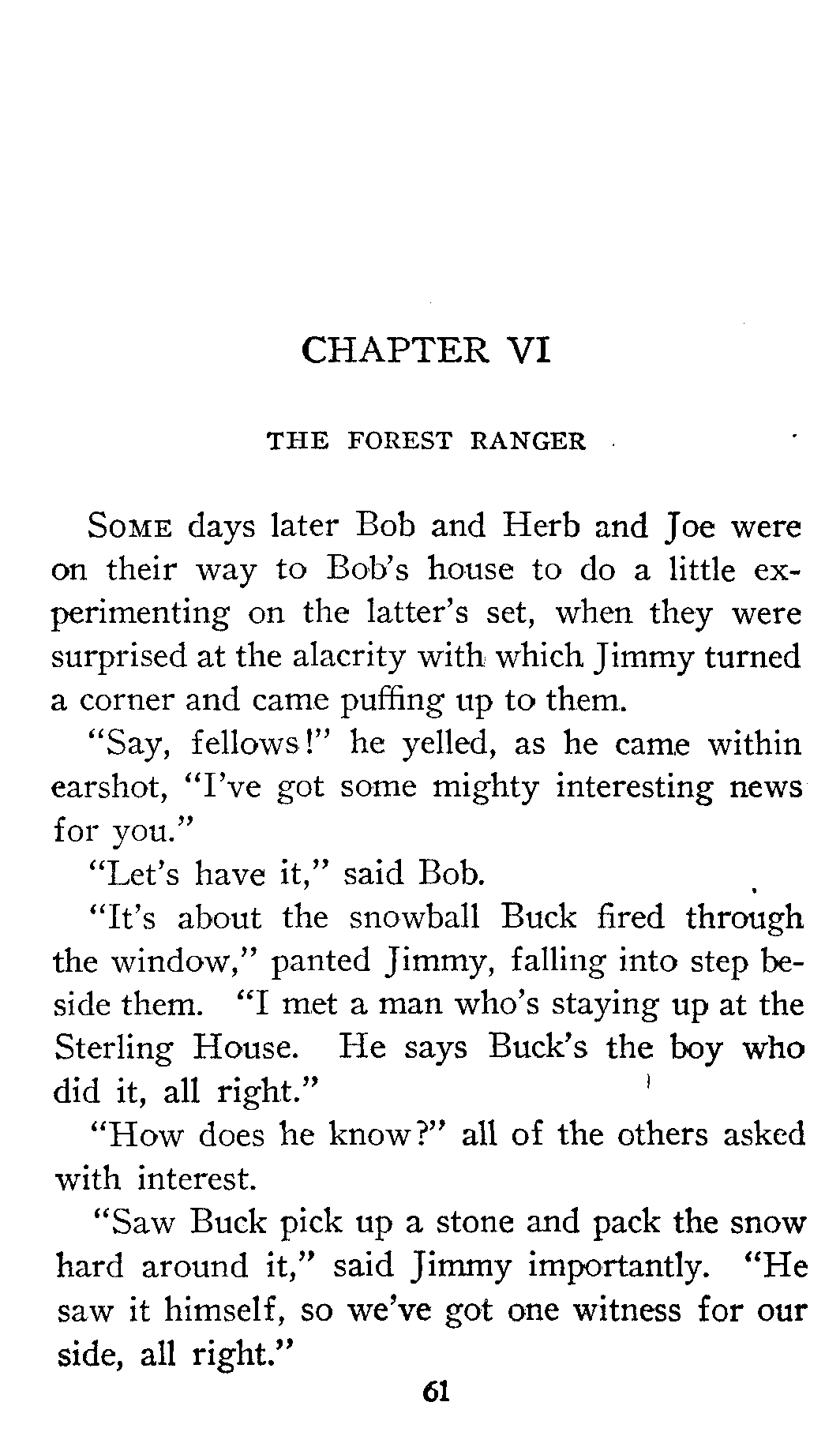 CHAPTER VI

THE FOREST RANGER

SOME days later Bob and Herb and Joe were on their way to Bob's house to do a little experimenting on the latter's set, when they were surprised at the alacrity with which Jimmy turned a corner and came puffing up to them.

"Say, fellows!" he yelled, as he came within earshot, "I've got some mighty interesting news for you."

"Let's have it," said Bob.

"It's about the snowball Buck fired through the window," panted Jimmy, falling into step beside them. "I met a man who's staying up at the Sterling House. He says Buck's the boy who did it, all right."

"How does he know?" all of the others asked with interest.

"Saw Buck pick up a stone and pack the snow hard around it," said Jimmy importantly. "He saw it himself, so we've got one witness for our side, all right."

61